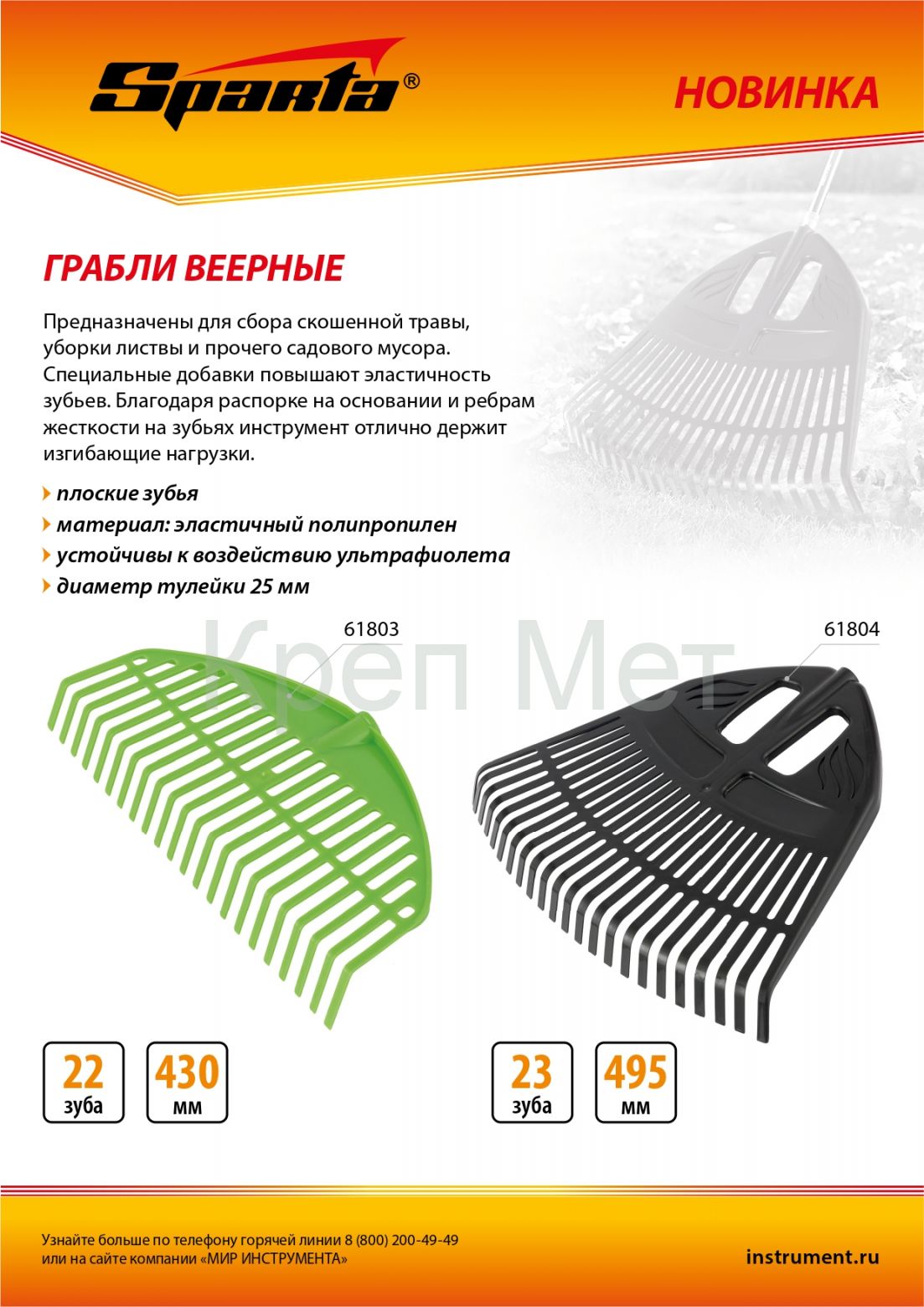 Sparta®

НОВИНКА

ГРАБЛИ ВЕЕРНЫЕ

Предназначены для сбора скошенной травы, уборки листвы и прочего садового мусора. Специальные добавки повышают эластичность зубьев. Благодаря распорке на основании и ребрам жесткости на зубьях инструмент отлично держит изгибающие нагрузки.

плоские зубья
материал: эластичный полипропилен
устойчивы к воздействию ультрафиолета
диаметр тулейки 25 мм

Креп Мет

61803

61804

22 зуба

430 мм

23 зуба

495 мм

Узнайте больше по телефону горячей линии 8 (800) 200-49-49
или на сайте компании «МИР ИНСТРУМЕНТА»

instrument.ru